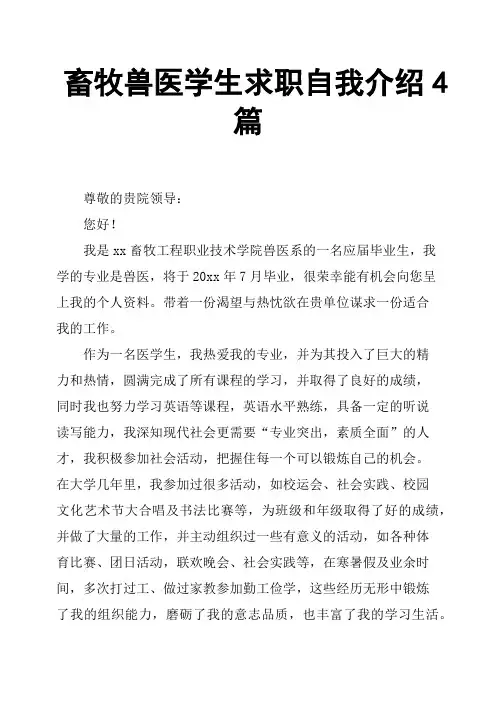 畜牧兽医学生求职自我介绍 4 篇

尊敬的贵院领导：

您好！

我是 xx 畜牧工程职业技术学院兽医系的一名应届毕业生，我学的专业是兽医，将于 20xx 年 7 月毕业，很荣幸能有机会向您呈上我的个人资料。带着一份渴望与热忱欲在贵单位谋求一份适合我的工作。

作为一名医学生，我热爱我的专业，并为其投入了巨大的精力和热情，圆满完成了所有课程的学习，并取得了良好的成绩，同时我也努力学习英语等课程，英语水平熟练，具备一定的听说读写能力，我深知现代社会更需要“专业突出，素质全面”的人才，我积极参加社会活动，把握住每一个可以锻炼自己的机会。在大学几年里，我参加过很多活动，如校运会、社会实践、校园文化艺术节大合唱及书法比赛等，为班级和年级取得了好的成绩，并做了大量的工作，并主动组织过一些有意义的活动，如各种体育比赛、团日活动，联欢晚会、社会实践等，在寒暑假及业余时间，多次打过工、做过家教参加勤工俭学，这些经历无形中锻炼了我的组织能力，磨砺了我的意志品质，也丰富了我的学习生活。